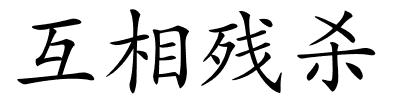 互相残杀